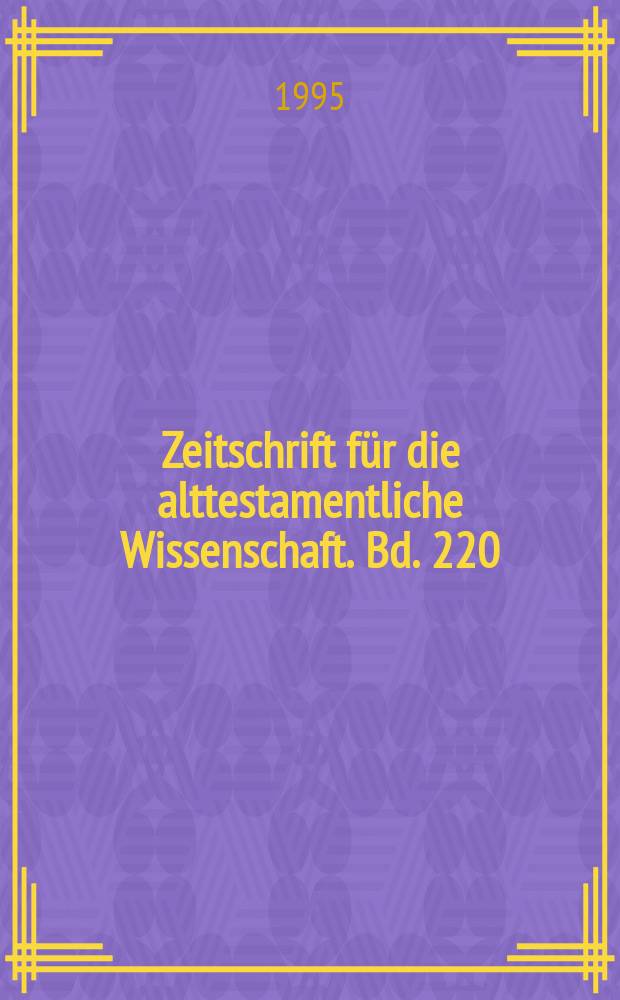 1995

Zeitschrift für die alttestamentliche Wissenschaft. Bd. 220